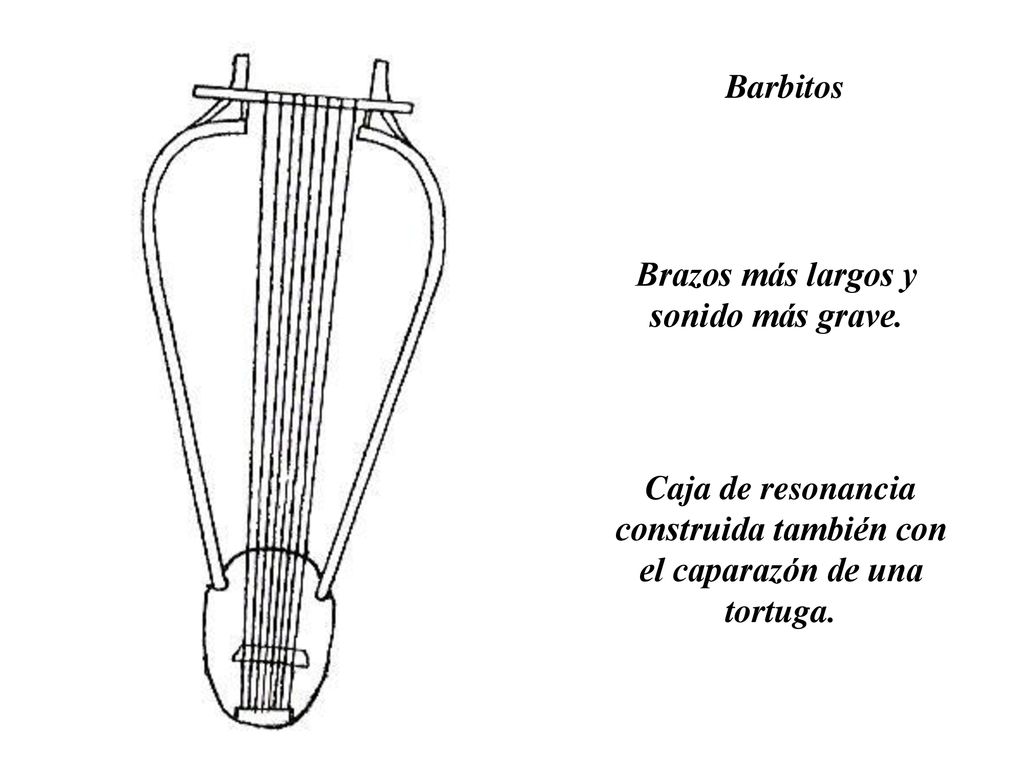 Barbitos

Brazos más largos y sonido más grave.

Caja de resonancia construida también con el caparazón de una tortuga.